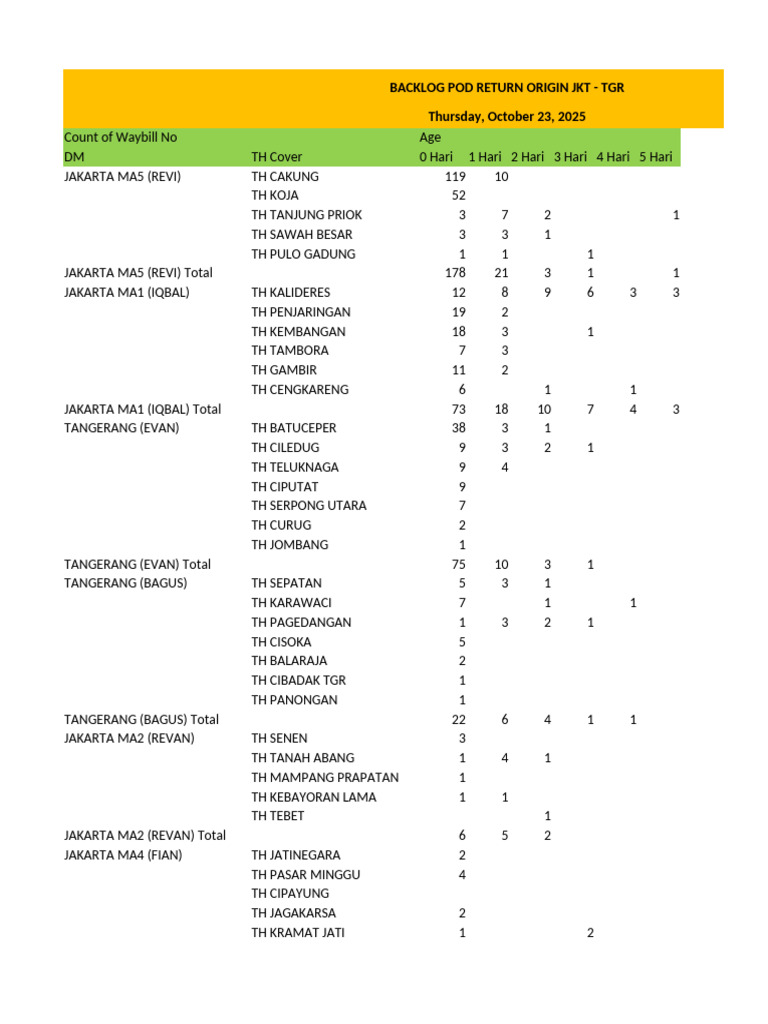 BACKLOG POD RETURN ORIGIN JKT - TGR

Thursday, October 23, 2025

| Count of Waybill No | | Age | | | | | |
|---|---|---|---|---|---|---|---|
| DM | TH Cover | 0 Hari | 1 Hari | 2 Hari | 3 Hari | 4 Hari | 5 Hari |
| JAKARTA MA5 (REVI) | TH CAKUNG | 119 | 10 | | | | |
| | TH KOJA | 52 | | | | | |
| | TH TANJUNG PRIOK | 3 | 7 | 2 | | | 1 |
| | TH SAWAH BESAR | 3 | 3 | 1 | | | |
| | TH PULO GADUNG | 1 | 1 | | 1 | | |
| JAKARTA MA5 (REVI) Total | | 178 | 21 | 3 | 1 | | 1 |
| JAKARTA MA1 (IQBAL) | TH KALIDERES | 12 | 8 | 9 | 6 | 3 | 3 |
| | TH PENJARINGAN | 19 | 2 | | | | |
| | TH KEMBANGAN | 18 | 3 | | 1 | | |
| | TH TAMBORA | 7 | 3 | | | | |
| | TH GAMBIR | 11 | 2 | | | | |
| | TH CENGKARENG | 6 | | 1 | | 1 | |
| JAKARTA MA1 (IQBAL) Total | | 73 | 18 | 10 | 7 | 4 | 3 |
| TANGERANG (EVAN) | TH BATUCEPER | 38 | 3 | 1 | | | |
| | TH CILEDUG | 9 | 3 | 2 | 1 | | |
| | TH TELUKNAGA | 9 | 4 | | | | |
| | TH CIPUTAT | 9 | | | | | |
| | TH SERPONG UTARA | 7 | | | | | |
| | TH CURUG | 2 | | | | | |
| | TH JOMBANG | 1 | | | | | |
| TANGERANG (EVAN) Total | | 75 | 10 | 3 | 1 | | |
| TANGERANG (BAGUS) | TH SEPATAN | 5 | 3 | 1 | | | |
| | TH KARAWACI | 7 | | 1 | | 1 | |
| | TH PAGEDANGAN | 1 | 3 | 2 | 1 | | |
| | TH CISOKA | 5 | | | | | |
| | TH BALARAJA | 2 | | | | | |
| | TH CIBADAK TGR | 1 | | | | | |
| | TH PANONGAN | 1 | | | | | |
| TANGERANG (BAGUS) Total | | 22 | 6 | 4 | 1 | 1 | |
| JAKARTA MA2 (REVAN) | TH SENEN | 3 | | | | | |
| | TH TANAH ABANG | 1 | 4 | 1 | | | |
| | TH MAMPANG PRAPATAN | 1 | | | | | |
| | TH KEBAYORAN LAMA | 1 | 1 | | | | |
| | TH TEBET | | | 1 | | | |
| JAKARTA MA2 (REVAN) Total | | 6 | 5 | 2 | | | |
| JAKARTA MA4 (FIAN) | TH JATINEGARA | 2 | | | | | |
| | TH PASAR MINGGU | 4 | | | | | |
| | TH CIPAYUNG | | | | | | |
| | TH JAGAKARSA | 2 | | | | | |
| | TH KRAMAT JATI | 1 | | | 2 | | |